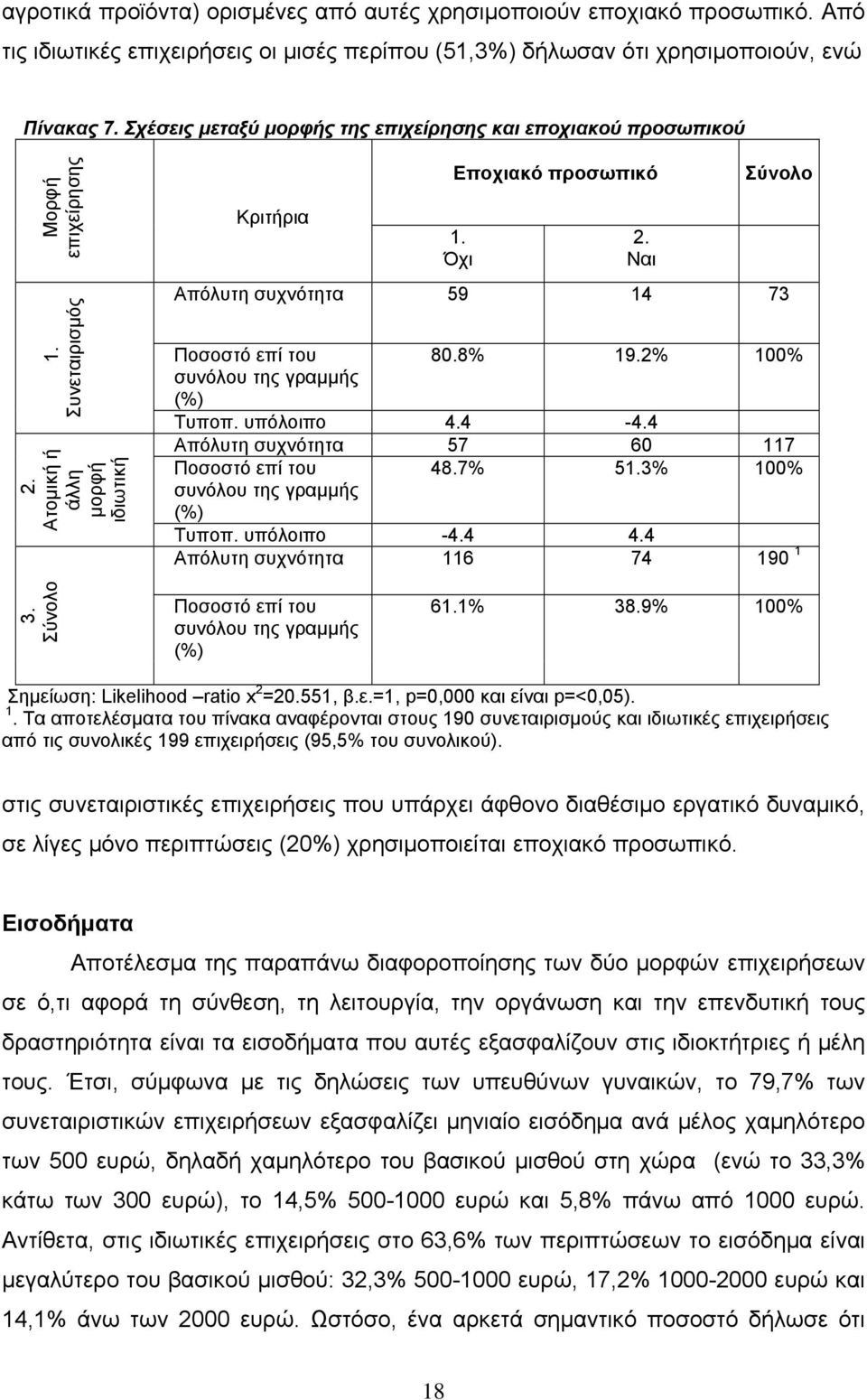 αγροτικά προϊόντα) ορισμένες από αυτές χρησιμοποιούν εποχιακό προσωπικό. Από τις ιδιωτικές επιχειρήσεις οι μισές περίπου (51,3%) δήλωσαν ότι χρησιμοποιούν, ενώ

Πίνακας 7. Σχέσεις μεταξύ μορφής της επιχείρησης και εποχιακού προσωπικού

| Μορφή επιχείρησης | Κριτήρια | Εποχιακό προσωπικό 1. Όχι | Εποχιακό προσωπικό 2. Ναι | Σύνολο |
|---|---|---|---|---|
| 1. Συνεταιρισμός | Απόλυτη συχνότητα | 59 | 14 | 73 |
| | Ποσοστό επί του συνόλου της γραμμής (%) | 80.8% | 19.2% | 100% |
| | Τυποπ. υπόλοιπο | 4.4 | -4.4 | |
| 2. Ατομική ή άλλη μορφή ιδιωτική | Απόλυτη συχνότητα | 57 | 60 | 117 |
| | Ποσοστό επί του συνόλου της γραμμής (%) | 48.7% | 51.3% | 100% |
| | Τυποπ. υπόλοιπο | -4.4 | 4.4 | |
| 3. Σύνολο | Απόλυτη συχνότητα | 116 | 74 | 190 $^1$ |
| | Ποσοστό επί του συνόλου της γραμμής (%) | 61.1% | 38.9% | 100% |

Σημείωση: Likelihood –ratio $x^2$=20.551, β.ε.=1, p=0,000 και είναι p=<0,05).
$^1$. Τα αποτελέσματα του πίνακα αναφέρονται στους 190 συνεταιρισμούς και ιδιωτικές επιχειρήσεις από τις συνολικές 199 επιχειρήσεις (95,5% του συνολικού).

στις συνεταιριστικές επιχειρήσεις που υπάρχει άφθονο διαθέσιμο εργατικό δυναμικό, σε λίγες μόνο περιπτώσεις (20%) χρησιμοποιείται εποχιακό προσωπικό.

Εισοδήματα

Αποτέλεσμα της παραπάνω διαφοροποίησης των δύο μορφών επιχειρήσεων σε ό,τι αφορά τη σύνθεση, τη λειτουργία, την οργάνωση και την επενδυτική τους δραστηριότητα είναι τα εισοδήματα που αυτές εξασφαλίζουν στις ιδιοκτήτριες ή μέλη τους. Έτσι, σύμφωνα με τις δηλώσεις των υπευθύνων γυναικών, το 79,7% των συνεταιριστικών επιχειρήσεων εξασφαλίζει μηνιαίο εισόδημα ανά μέλος χαμηλότερο των 500 ευρώ, δηλαδή χαμηλότερο του βασικού μισθού στη χώρα (ενώ το 33,3% κάτω των 300 ευρώ), το 14,5% 500-1000 ευρώ και 5,8% πάνω από 1000 ευρώ. Αντίθετα, στις ιδιωτικές επιχειρήσεις στο 63,6% των περιπτώσεων το εισόδημα είναι μεγαλύτερο του βασικού μισθού: 32,3% 500-1000 ευρώ, 17,2% 1000-2000 ευρώ και 14,1% άνω των 2000 ευρώ. Ωστόσο, ένα αρκετά σημαντικό ποσοστό δήλωσε ότι

18